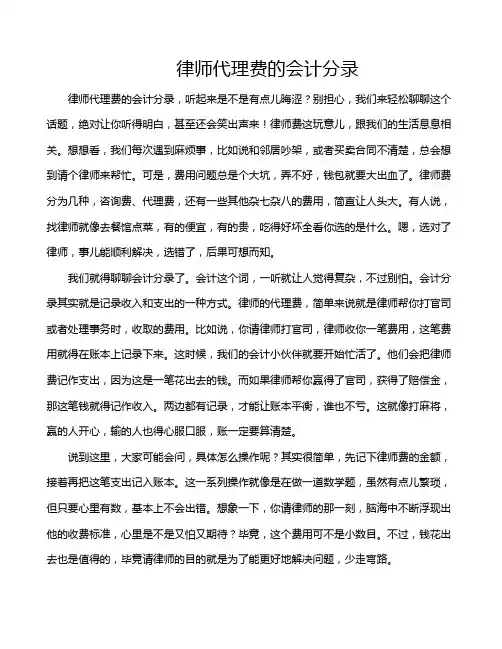 律师代理费的会计分录

律师代理费的会计分录，听起来是不是有点儿晦涩？别担心，我们来轻松聊聊这个话题，绝对让你听得明白，甚至还会笑出声来！律师费这玩意儿，跟我们的生活息息相关。想想看，我们每次遇到麻烦事，比如说和邻居吵架，或者买卖合同不清楚，总会想到请个律师来帮忙。可是，费用问题总是个大坑，弄不好，钱包就要大出血了。律师费分为几种，咨询费、代理费，还有一些其他杂七杂八的费用，简直让人头大。有人说，找律师就像去餐馆点菜，有的便宜，有的贵，吃得好坏全看你选的是什么。嗯，选对了律师，事儿能顺利解决，选错了，后果可想而知。

我们就得聊聊会计分录了。会计这个词，一听就让人觉得复杂，不过别怕。会计分录其实就是记录收入和支出的一种方式。律师的代理费，简单来说就是律师帮你打官司或者处理事务时，收取的费用。比如说，你请律师打官司，律师收你一笔费用，这笔费用就得在账本上记录下来。这时候，我们的会计小伙伴就要开始忙活了。他们会把律师费记作支出，因为这是一笔花出去的钱。而如果律师帮你赢得了官司，获得了赔偿金，那这笔钱就得记作收入。两边都有记录，才能让账本平衡，谁也不亏。这就像打麻将，赢的人开心，输的人也得心服口服，账一定要算清楚。

说到这里，大家可能会问，具体怎么操作呢？其实很简单，先记下律师费的金额，接着再把这笔支出记入账本。这一系列操作就像是在做一道数学题，虽然有点儿繁琐，但只要心里有数，基本上不会出错。想象一下，你请律师的那一刻，脑海中不断浮现出他的收费标准，心里是不是又怕又期待？毕竟，这个费用可不是小数目。不过，钱花出去也是值得的，毕竟请律师的目的就是为了能更好地解决问题，少走弯路。